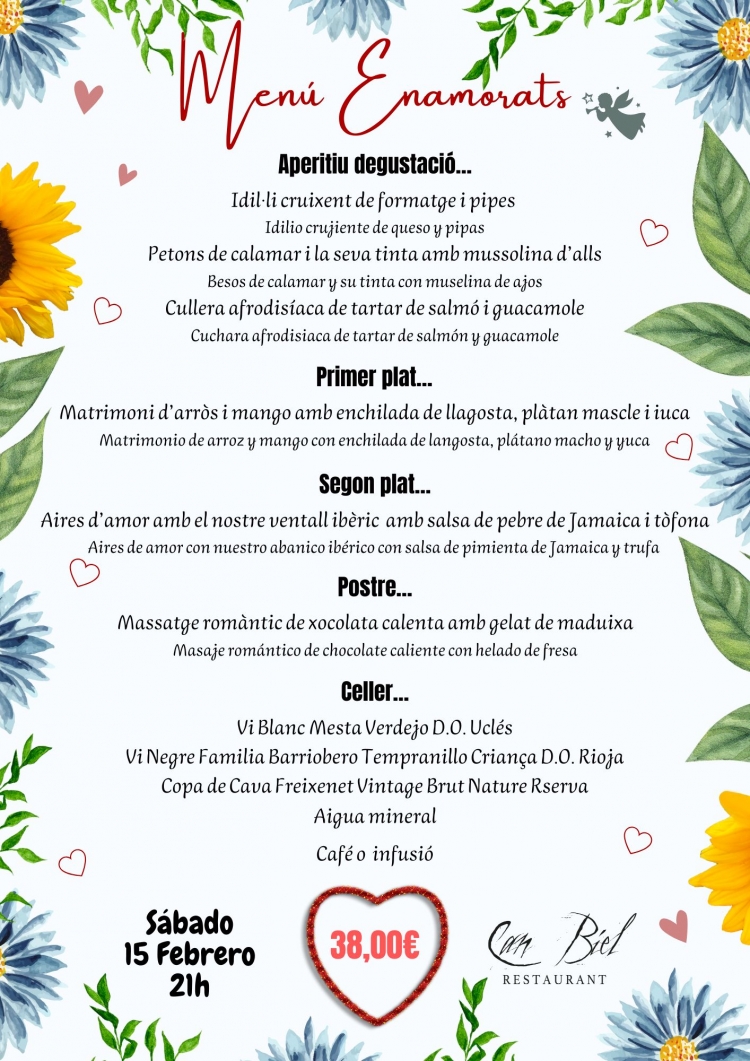 Menú Enamorats

Aperitiu degustació...

Idil·li cruixent de formatge i pipes

Idilio crujiente de queso y pipas

Petons de calamar i la seva tinta amb mussolina d'alls

Besos de calamar y su tinta con muselina de ajos

Cullera afrodisíaca de tartar de salmó i guacamole

Cuchara afrodisiaca de tartar de salmón y guacamole

Primer plat...

Matrimoni d'arròs i mango amb enchilada de llagosta, plàtan mascle i iuca

Matrimonio de arroz y mango con enchilada de langosta, plátano macho y yuca

Segon plat...

Aires d'amor amb el nostre ventall ibèric amb salsa de pebre de Jamaica i tòfona

Aires de amor con nuestro abanico ibérico con salsa de pimienta de Jamaica y trufa

Postre...

Massatge romàntic de xocolata calenta amb gelat de maduixa

Masaje romántico de chocolate caliente con helado de fresa

Celler...

Vi Blanc Mesta Verdejo D.O. Uclés

Vi Negre Familia Barriobero Tempranillo Criança D.O. Rioja

Copa de Cava Freixenet Vintage Brut Nature Rserva

Aigua mineral

Café o infusió

Sábado
15 Febrero
21h

38,00€

Can Biel
RESTAURANT